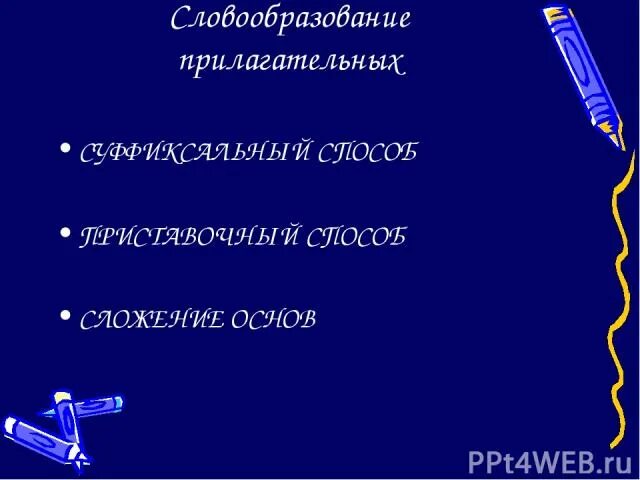 Словообразование прилагательных

• СУФФИКСАЛЬНЫЙ СПОСОБ

• ПРИСТАВОЧНЫЙ СПОСОБ

• СЛОЖЕНИЕ ОСНОВ

PPt4WEB.ru